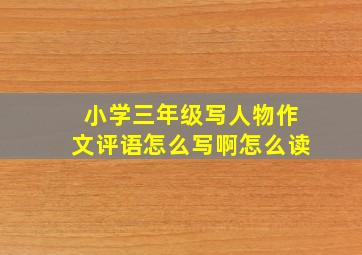 小学三年级写人物作文评语怎么写啊怎么读